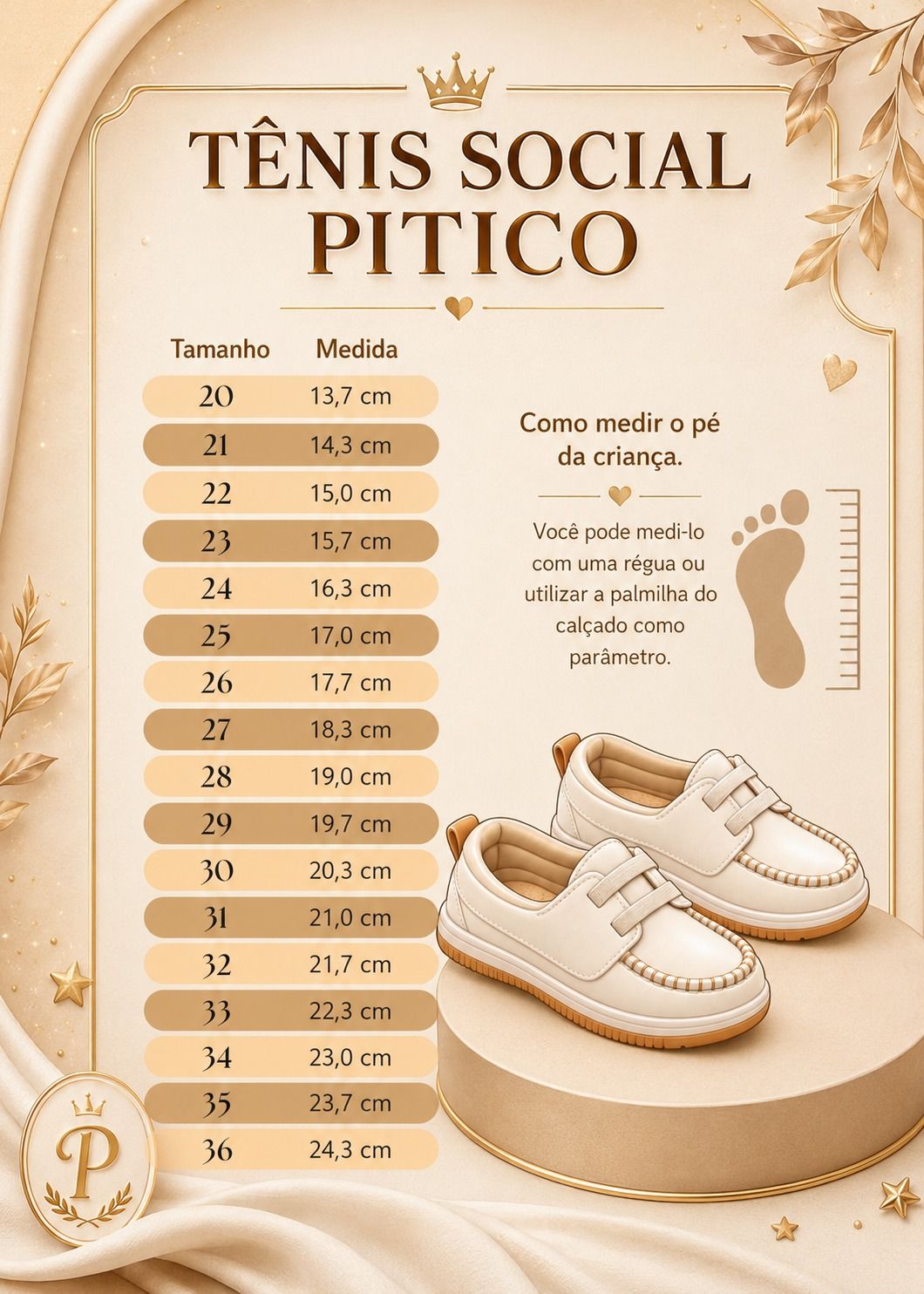 TÊNIS SOCIAL PITICO

| Tamanho | Medida |
|---|---|
| 20 | 13,7 cm |
| 21 | 14,3 cm |
| 22 | 15,0 cm |
| 23 | 15,7 cm |
| 24 | 16,3 cm |
| 25 | 17,0 cm |
| 26 | 17,7 cm |
| 27 | 18,3 cm |
| 28 | 19,0 cm |
| 29 | 19,7 cm |
| 30 | 20,3 cm |
| 31 | 21,0 cm |
| 32 | 21,7 cm |
| 33 | 22,3 cm |
| 34 | 23,0 cm |
| 35 | 23,7 cm |
| 36 | 24,3 cm |

Como medir o pé da criança.

Você pode medi-lo com uma régua ou utilizar a palmilha do calçado como parâmetro.

P